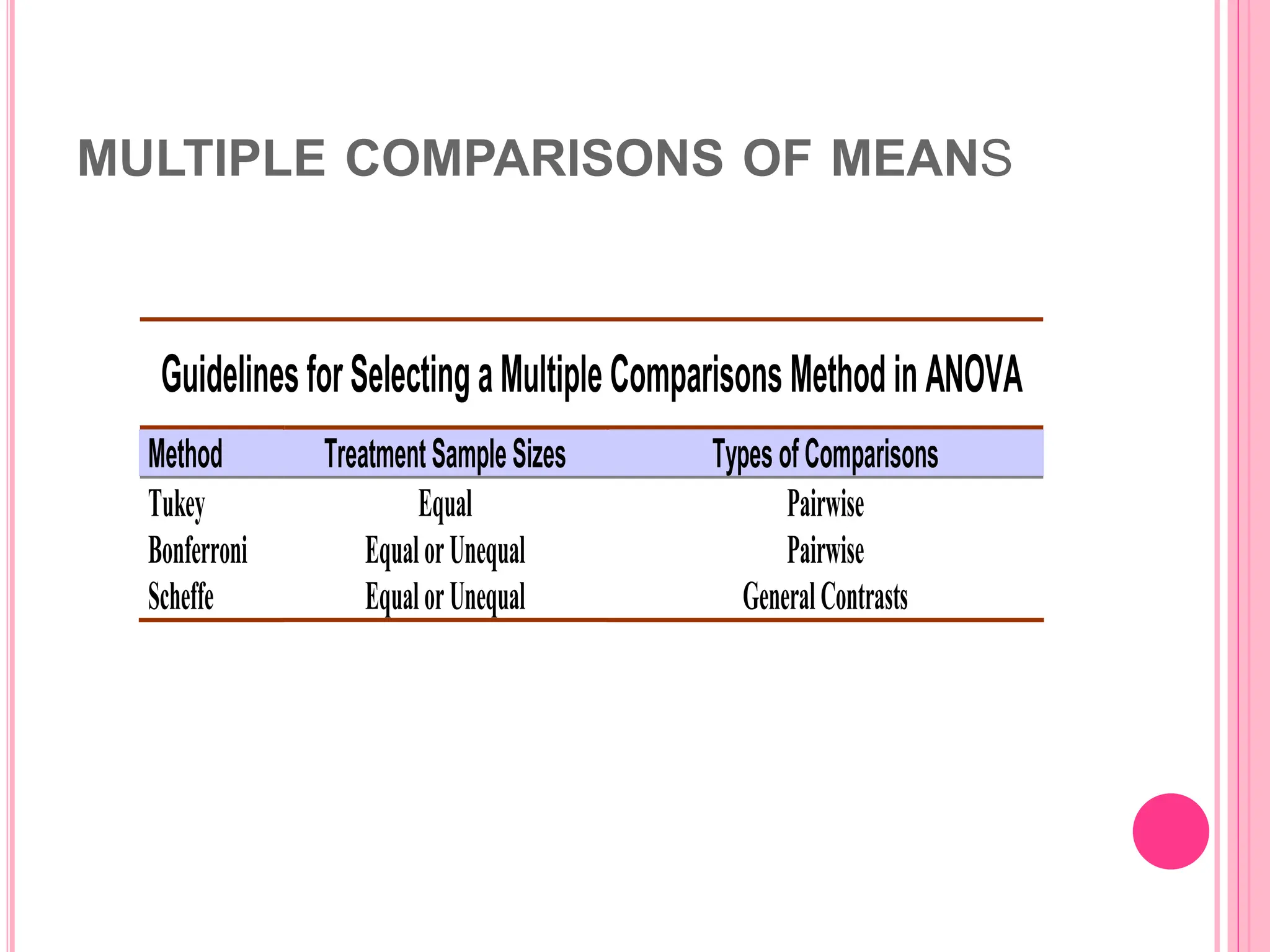 MULTIPLE COMPARISONS OF MEANS

Guidelines for Selecting a Multiple Comparisons Method in ANOVA

| Method | Treatment Sample Sizes | Types of Comparisons |
|---|---|---|
| Tukey | Equal | Pairwise |
| Bonferroni | Equal or Unequal | Pairwise |
| Scheffe | Equal or Unequal | General Contrasts |